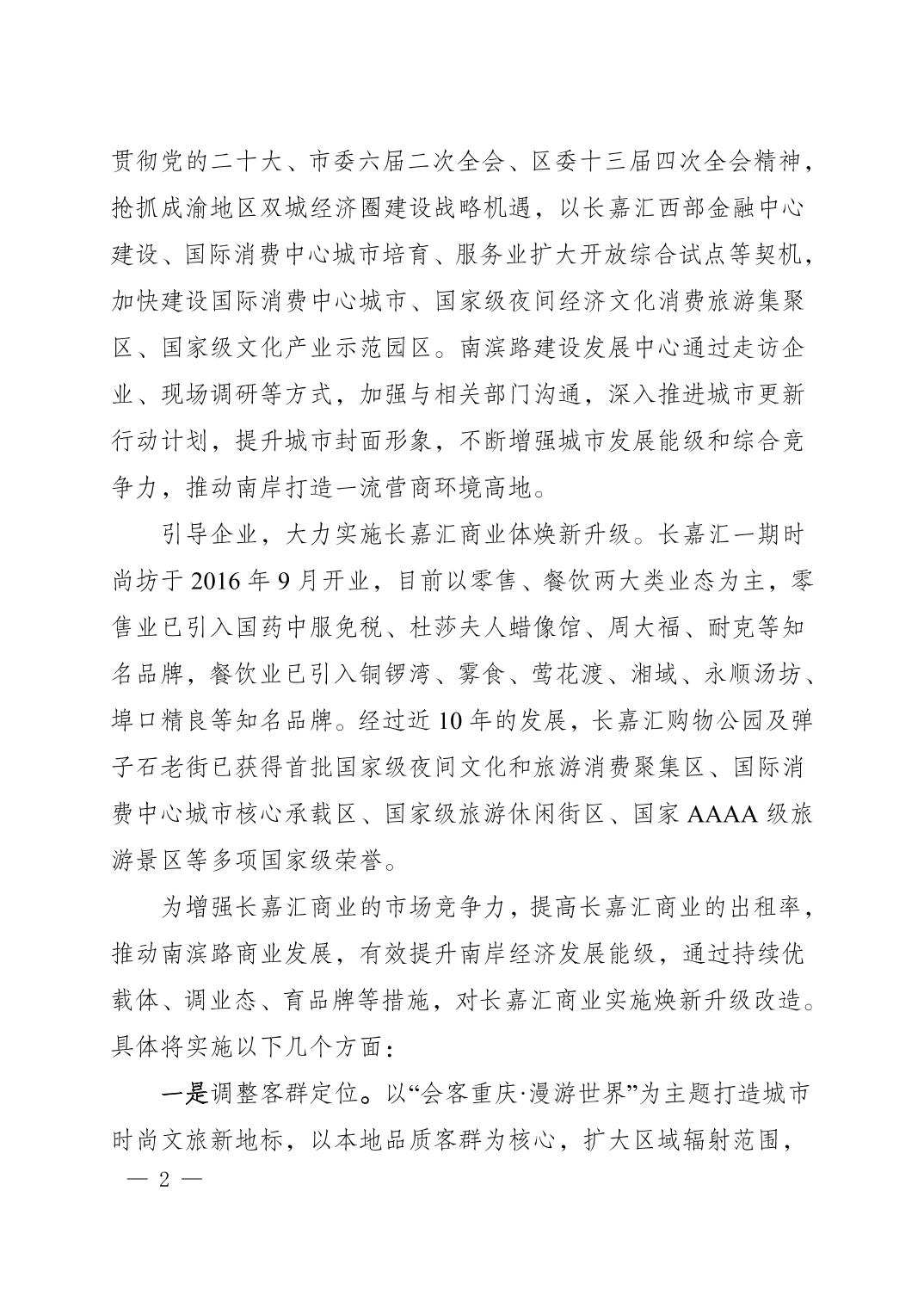 贯彻党的二十大、市委六届二次全会、区委十三届四次全会精神，抢抓成渝地区双城经济圈建设战略机遇，以长嘉汇西部金融中心建设、国际消费中心城市培育、服务业扩大开放综合试点等契机，加快建设国际消费中心城市、国家级夜间经济文化消费旅游集聚区、国家级文化产业示范园区。南滨路建设发展中心通过走访企业、现场调研等方式，加强与相关部门沟通，深入推进城市更新行动计划，提升城市封面形象，不断增强城市发展能级和综合竞争力，推动南岸打造一流营商环境高地。

引导企业，大力实施长嘉汇商业体焕新升级。长嘉汇一期时尚坊于 2016 年 9 月开业，目前以零售、餐饮两大类业态为主，零售业已引入国药中服免税、杜莎夫人蜡像馆、周大福、耐克等知名品牌，餐饮业已引入铜锣湾、雾食、莺花渡、湘域、永顺汤坊、埠口精良等知名品牌。经过近 10 年的发展，长嘉汇购物公园及弹子石老街已获得首批国家级夜间文化和旅游消费聚集区、国际消费中心城市核心承载区、国家级旅游休闲街区、国家 AAAA 级旅游景区等多项国家级荣誉。

为增强长嘉汇商业的市场竞争力，提高长嘉汇商业的出租率，推动南滨路商业发展，有效提升南岸经济发展能级，通过持续优载体、调业态、育品牌等措施，对长嘉汇商业实施焕新升级改造。具体将实施以下几个方面：

一是调整客群定位。以“会客重庆·漫游世界”为主题打造城市时尚文旅新地标，以本地品质客群为核心，扩大区域辐射范围，

— 2 —